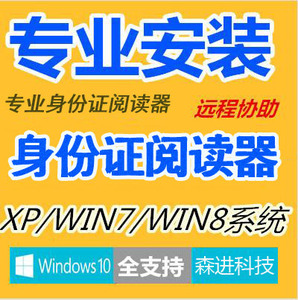 专业安装

专业身份证阅读器

远程协助

身份证阅读器

XP/WIN7/WIN8系统

Windows 10 全支持 森进科技